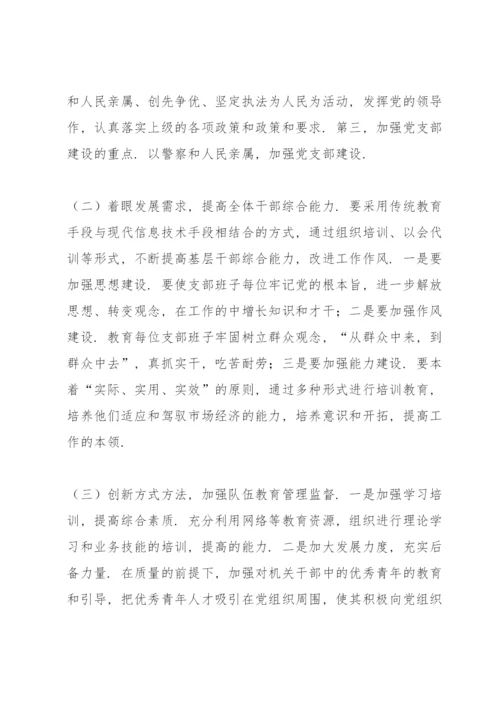 和人民亲属、创先争优、坚定执法为人民为活动，发挥党的领导作，认真落实上级的各项政策和政策和要求．第三，加强党支部建设的重点．以警察和人民亲属，加强党支部建设．

（二）着眼发展需求，提高全体干部综合能力．要采用传统教育手段与现代信息技术手段相结合的方式，通过组织培训、以会代训等形式，不断提高基层干部综合能力，改进工作作风．一是要加强思想建设．要使支部班子每位牢记党的根本旨，进一步解放思想、转变观念，在工作的中增长知识和才干；二是要加强作风建设．教育每位支部班子牢固树立群众观念，“从群众中来，到群众中去”，真抓实干，吃苦耐劳；三是要加强能力建设．要本着“实际、实用、实效”的原则，通过多种形式进行培训教育，培养他们适应和驾驭市场经济的能力，培养意识和开拓，提高工作的本领．

（三）创新方式方法，加强队伍教育管理监督．一是加强学习培训，提高综合素质．充分利用网络等教育资源，组织进行理论学习和业务技能的培训，提高的能力．二是加大发展力度，充实后备力量．在质量的前提下，加强对机关干部中的优秀青年的教育和引导，把优秀青年人才吸引在党组织周围，使其积极向党组织